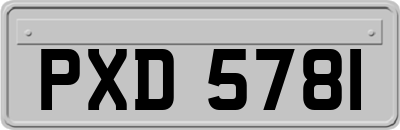 PXD 5781